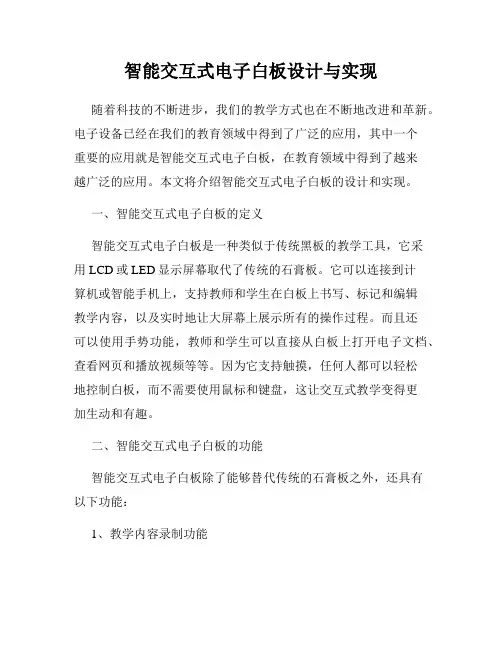 智能交互式电子白板设计与实现

随着科技的不断进步，我们的教学方式也在不断地改进和革新。电子设备已经在我们的教育领域中得到了广泛的应用，其中一个重要的应用就是智能交互式电子白板，在教育领域中得到了越来越广泛的应用。本文将介绍智能交互式电子白板的设计和实现。

一、智能交互式电子白板的定义

智能交互式电子白板是一种类似于传统黑板的教学工具，它采用 LCD 或 LED 显示屏幕取代了传统的石膏板。它可以连接到计算机或智能手机上，支持教师和学生在白板上书写、标记和编辑教学内容，以及实时地让大屏幕上展示所有的操作过程。而且还可以使用手势功能，教师和学生可以直接从白板上打开电子文档、查看网页和播放视频等等。因为它支持触摸，任何人都可以轻松地控制白板，而不需要使用鼠标和键盘，这让交互式教学变得更加生动和有趣。

二、智能交互式电子白板的功能

智能交互式电子白板除了能够替代传统的石膏板之外，还具有以下功能：

1、教学内容录制功能